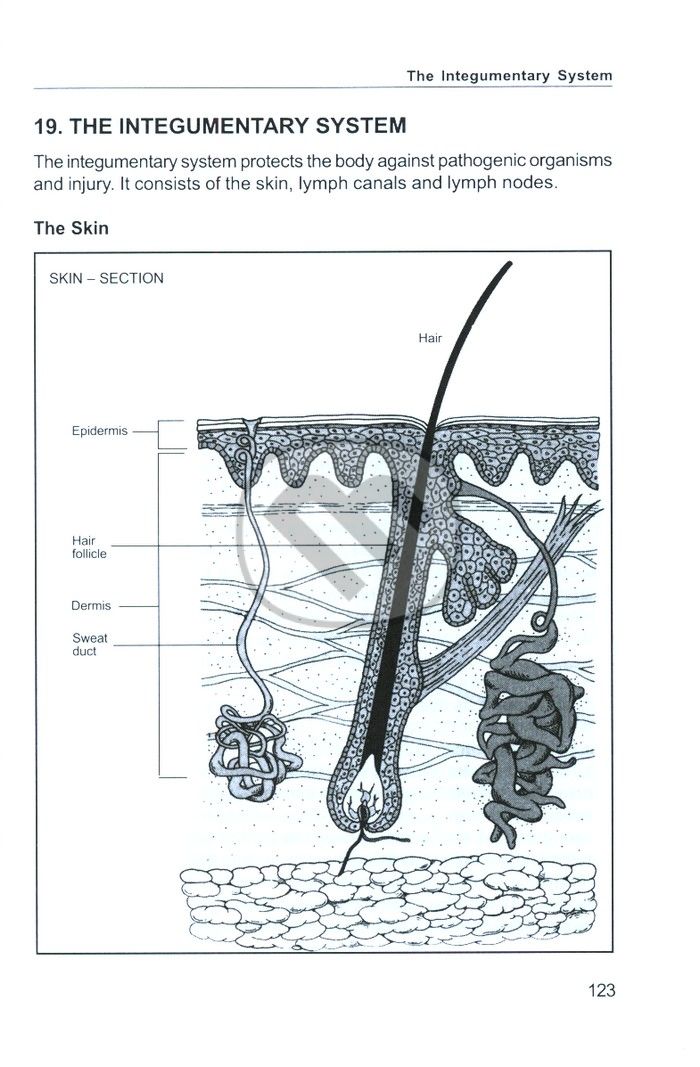 The Integumentary System

19. THE INTEGUMENTARY SYSTEM

The integumentary system protects the body against pathogenic organisms and injury. It consists of the skin, lymph canals and lymph nodes.

The Skin

SKIN – SECTION

Hair

Epidermis

Hair follicle

Dermis

Sweat duct

123